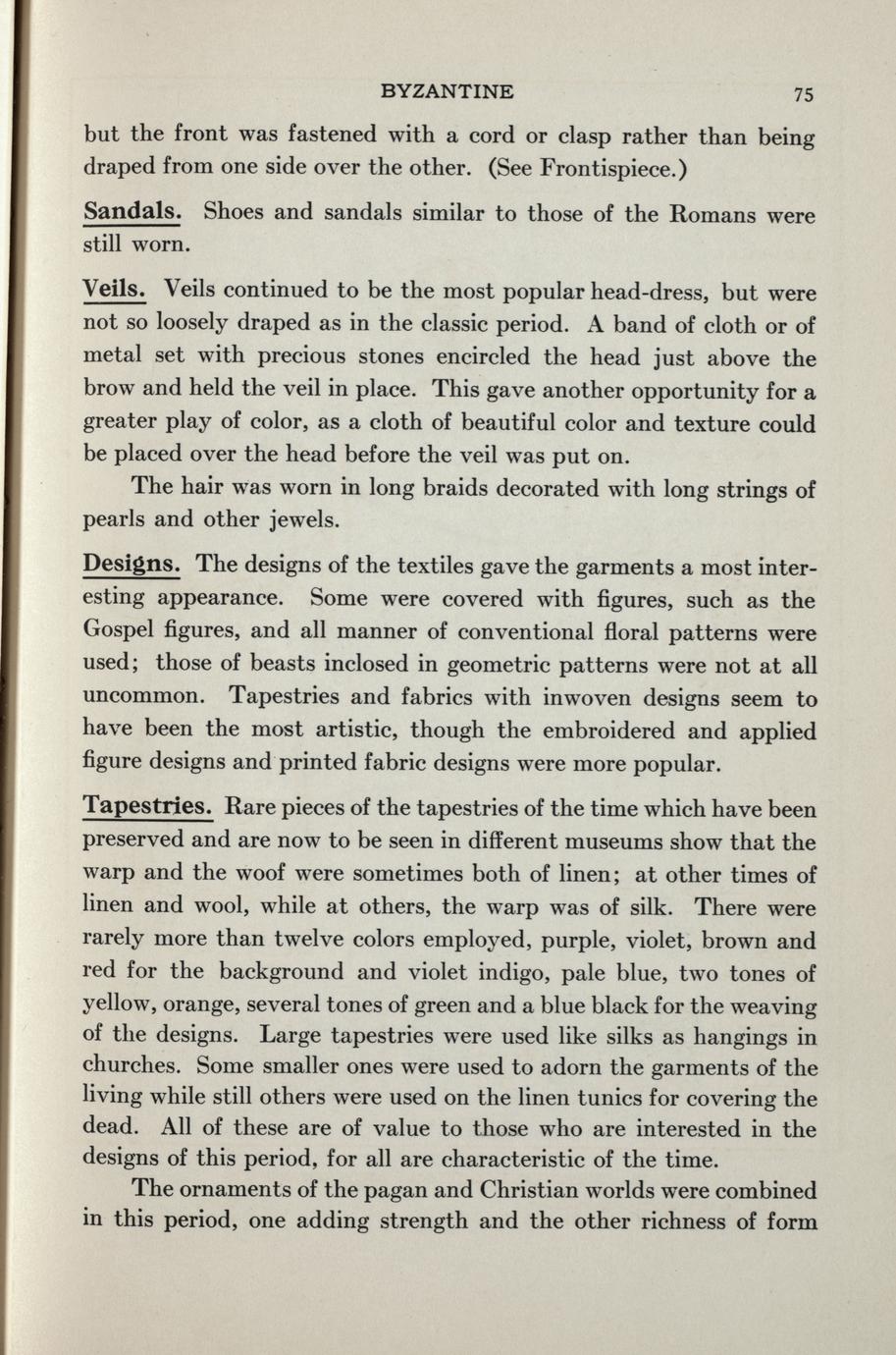 BYZANTINE 75

but the front was fastened with a cord or clasp rather than being draped from one side over the other. (See Frontispiece.)

Sandals. Shoes and sandals similar to those of the Romans were still worn.

Veils. Veils continued to be the most popular head-dress, but were not so loosely draped as in the classic period. A band of cloth or of metal set with precious stones encircled the head just above the brow and held the veil in place. This gave another opportunity for a greater play of color, as a cloth of beautiful color and texture could be placed over the head before the veil was put on.

The hair was worn in long braids decorated with long strings of pearls and other jewels.

Designs. The designs of the textiles gave the garments a most interesting appearance. Some were covered with figures, such as the Gospel figures, and all manner of conventional floral patterns were used; those of beasts inclosed in geometric patterns were not at all uncommon. Tapestries and fabrics with inwoven designs seem to have been the most artistic, though the embroidered and applied figure designs and printed fabric designs were more popular.

Tapestries. Rare pieces of the tapestries of the time which have been preserved and are now to be seen in different museums show that the warp and the woof were sometimes both of linen; at other times of linen and wool, while at others, the warp was of silk. There were rarely more than twelve colors employed, purple, violet, brown and red for the background and violet indigo, pale blue, two tones of yellow, orange, several tones of green and a blue black for the weaving of the designs. Large tapestries were used like silks as hangings in churches. Some smaller ones were used to adorn the garments of the living while still others were used on the linen tunics for covering the dead. All of these are of value to those who are interested in the designs of this period, for all are characteristic of the time.

The ornaments of the pagan and Christian worlds were combined in this period, one adding strength and the other richness of form